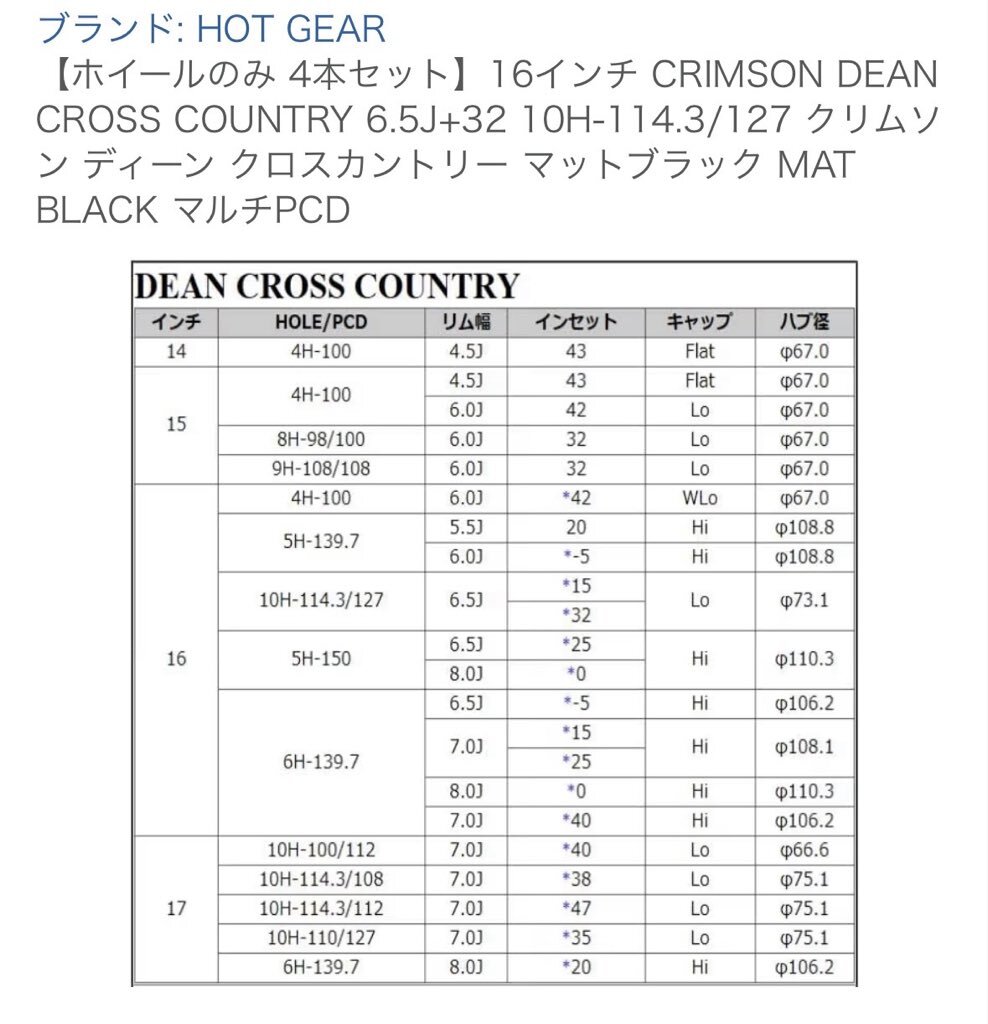 ブランド: HOT GEAR
【ホイールのみ 4本セット】16インチ CRIMSON DEAN CROSS COUNTRY 6.5J+32 10H-114.3/127 クリムソン ディーン クロスカントリー マットブラック MAT BLACK マルチPCD

DEAN CROSS COUNTRY

| インチ | HOLE/PCD | リム幅 | インセット | キャップ | ハブ径 |
|---|---|---|---|---|---|
| 14 | 4H-100 | 4.5J | 43 | Flat | φ67.0 |
| 15 | 4H-100 | 4.5J | 43 | Flat | φ67.0 |
| | | 6.0J | 42 | Lo | φ67.0 |
| | 8H-98/100 | 6.0J | 32 | Lo | φ67.0 |
| | 9H-108/108 | 6.0J | 32 | Lo | φ67.0 |
| 16 | 4H-100 | 6.0J | *42 | WLo | φ67.0 |
| | 5H-139.7 | 5.5J | 20 | Hi | φ108.8 |
| | | 6.0J | *-5 | Hi | φ108.8 |
| | 10H-114.3/127 | 6.5J | *15 | Lo | φ73.1 |
| | | | *32 | | |
| | 5H-150 | 6.5J | *25 | Hi | φ110.3 |
| | | 8.0J | *0 | | |
| | 6H-139.7 | 6.5J | *-5 | Hi | φ106.2 |
| | | 7.0J | *15 | Hi | φ108.1 |
| | | | *25 | | |
| | | 8.0J | *0 | Hi | φ110.3 |
| | | 7.0J | *40 | Hi | φ106.2 |
| 17 | 10H-100/112 | 7.0J | *40 | Lo | φ66.6 |
| | 10H-114.3/108 | 7.0J | *38 | Lo | φ75.1 |
| | 10H-114.3/112 | 7.0J | *47 | Lo | φ75.1 |
| | 10H-110/127 | 7.0J | *35 | Lo | φ75.1 |
| | 6H-139.7 | 8.0J | *20 | Hi | φ106.2 |